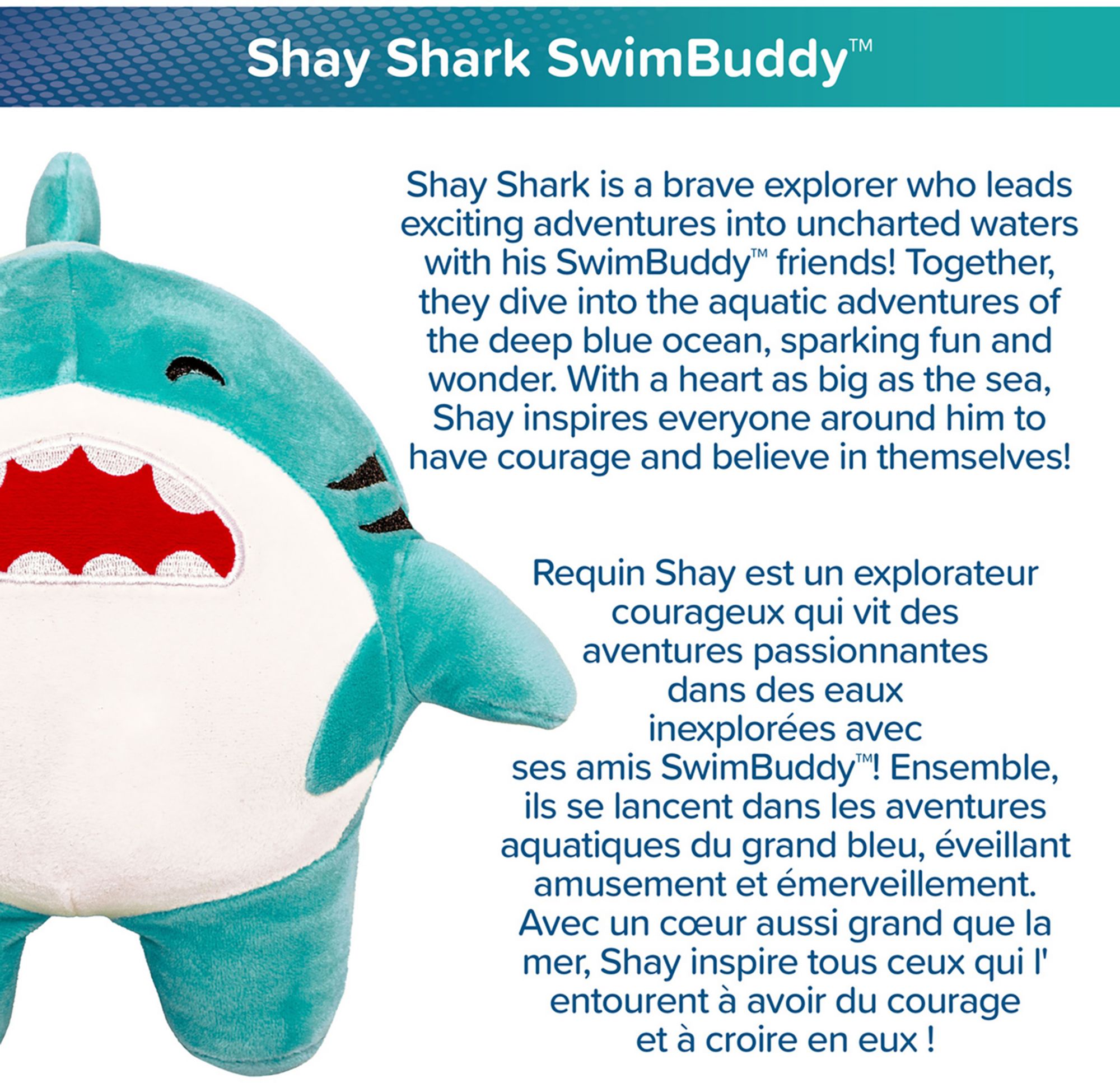 Shay Shark SwimBuddy™

Shay Shark is a brave explorer who leads exciting adventures into uncharted waters with his SwimBuddy™ friends! Together, they dive into the aquatic adventures of the deep blue ocean, sparking fun and wonder. With a heart as big as the sea, Shay inspires everyone around him to have courage and believe in themselves!

Requin Shay est un explorateur courageux qui vit des aventures passionnantes dans des eaux inexplorées avec ses amis SwimBuddy™! Ensemble, ils se lancent dans les aventures aquatiques du grand bleu, éveillant amusement et émerveillement. Avec un cœur aussi grand que la mer, Shay inspire tous ceux qui l' entourent à avoir du courage et à croire en eux !